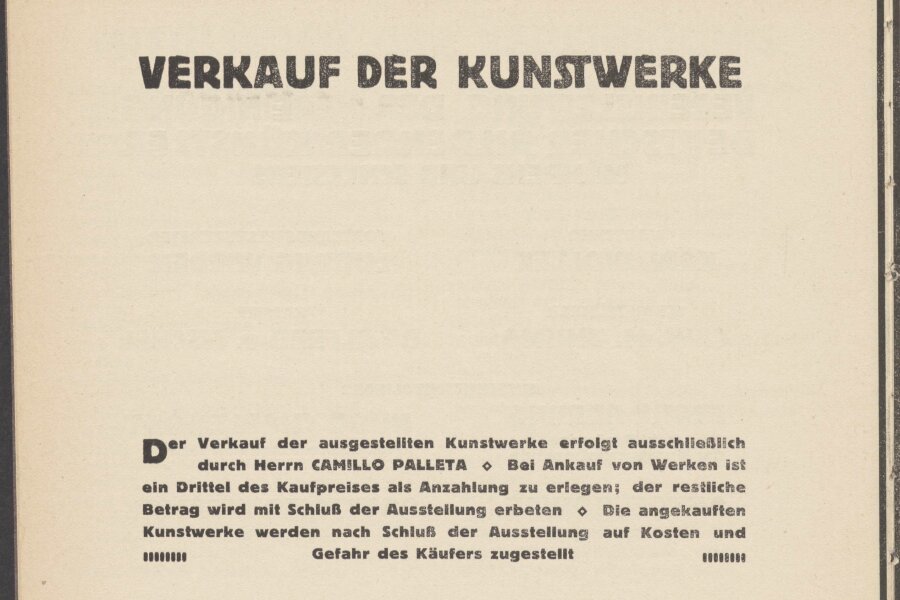 VERKAUF DER KUNSTWERKE

Der Verkauf der ausgestellten Kunstwerke erfolgt ausschließlich durch Herrn CAMILLO PALLETA ◇ Bei Ankauf von Werken ist ein Drittel des Kaufpreises als Anzahlung zu erlegen; der restliche Betrag wird mit Schluß der Ausstellung erbeten ◇ Die angekauften Kunstwerke werden nach Schluß der Ausstellung auf Kosten und Gefahr des Käufers zugestellt